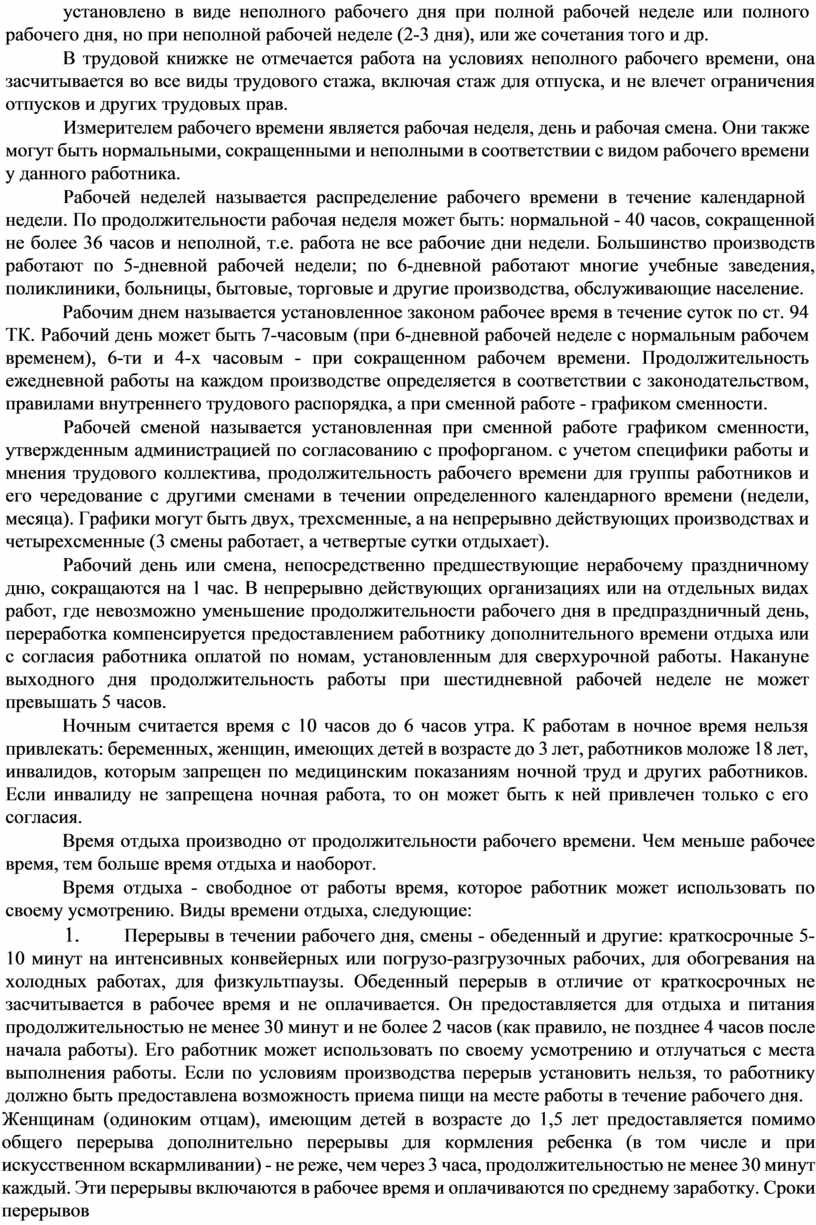 установлено в виде неполного рабочего дня при полной рабочей неделе или полного рабочего дня, но при неполной рабочей неделе (2-3 дня), или же сочетания того и др.

В трудовой книжке не отмечается работа на условиях неполного рабочего времени, она засчитывается во все виды трудового стажа, включая стаж для отпуска, и не влечет ограничения отпусков и других трудовых прав.

Измерителем рабочего времени является рабочая неделя, день и рабочая смена. Они также могут быть нормальными, сокращенными и неполными в соответствии с видом рабочего времени у данного работника.

Рабочей неделей называется распределение рабочего времени в течение календарной недели. По продолжительности рабочая неделя может быть: нормальной - 40 часов, сокращенной не более 36 часов и неполной, т.е. работа не все рабочие дни недели. Большинство производств работают по 5-дневной рабочей недели; по 6-дневной работают многие учебные заведения, поликлиники, больницы, бытовые, торговые и другие производства, обслуживающие население.

Рабочим днем называется установленное законом рабочее время в течение суток по ст. 94 ТК. Рабочий день может быть 7-часовым (при 6-дневной рабочей неделе с нормальным рабочем временем), 6-ти и 4-х часовым - при сокращенном рабочем времени. Продолжительность ежедневной работы на каждом производстве определяется в соответствии с законодательством, правилами внутреннего трудового распорядка, а при сменной работе - графиком сменности.

Рабочей сменой называется установленная при сменной работе графиком сменности, утвержденным администрацией по согласованию с профорганом. с учетом специфики работы и мнения трудового коллектива, продолжительность рабочего времени для группы работников и его чередование с другими сменами в течении определенного календарного времени (недели, месяца). Графики могут быть двух, трехсменные, а на непрерывно действующих производствах и четырехсменные (3 смены работает, а четвертые сутки отдыхает).

Рабочий день или смена, непосредственно предшествующие нерабочему праздничному дню, сокращаются на 1 час. В непрерывно действующих организациях или на отдельных видах работ, где невозможно уменьшение продолжительности рабочего дня в предпраздничный день, переработка компенсируется предоставлением работнику дополнительного времени отдыха или с согласия работника оплатой по номам, установленным для сверхурочной работы. Накануне выходного дня продолжительность работы при шестидневной рабочей неделе не может превышать 5 часов.

Ночным считается время с 10 часов до 6 часов утра. К работам в ночное время нельзя привлекать: беременных, женщин, имеющих детей в возрасте до 3 лет, работников моложе 18 лет, инвалидов, которым запрещен по медицинским показаниям ночной труд и других работников. Если инвалиду не запрещена ночная работа, то он может быть к ней привлечен только с его согласия.

Время отдыха производно от продолжительности рабочего времени. Чем меньше рабочее время, тем больше время отдыха и наоборот.

Время отдыха - свободное от работы время, которое работник может использовать по своему усмотрению. Виды времени отдыха, следующие:

1. Перерывы в течении рабочего дня, смены - обеденный и другие: краткосрочные 5-10 минут на интенсивных конвейерных или погрузо-разгрузочных рабочих, для обогревания на холодных работах, для физкультпаузы. Обеденный перерыв в отличие от краткосрочных не засчитывается в рабочее время и не оплачивается. Он предоставляется для отдыха и питания продолжительностью не менее 30 минут и не более 2 часов (как правило, не позднее 4 часов после начала работы). Его работник может использовать по своему усмотрению и отлучаться с места выполнения работы. Если по условиям производства перерыв установить нельзя, то работнику должно быть предоставлена возможность приема пищи на месте работы в течение рабочего дня.
Женщинам (одиноким отцам), имеющим детей в возрасте до 1,5 лет предоставляется помимо общего перерыва дополнительно перерывы для кормления ребенка (в том числе и при искусственном вскармливании) - не реже, чем через 3 часа, продолжительностью не менее 30 минут каждый. Эти перерывы включаются в рабочее время и оплачиваются по среднему заработку. Сроки перерывов